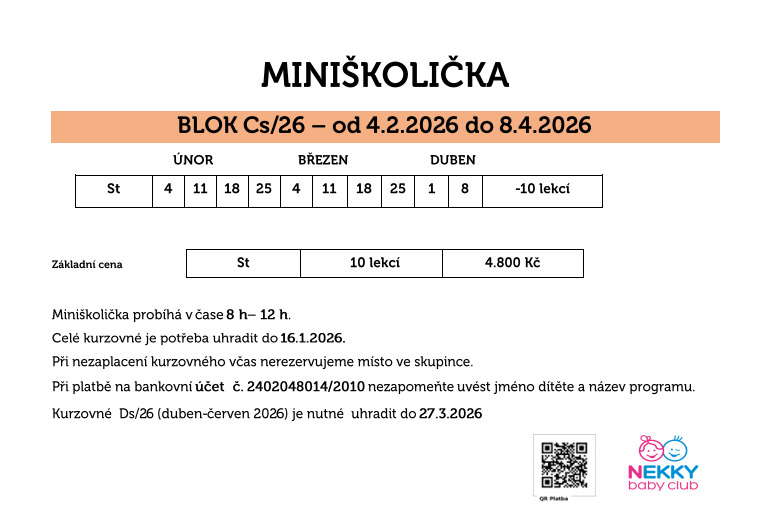 MINIŠKOLIČKA

BLOK Cs/26 – od 4.2.2026 do 8.4.2026

ÚNOR BŘEZEN DUBEN

| St | 4 | 11 | 18 | 25 | 4 | 11 | 18 | 25 | 1 | 8 | -10 lekcí |
|---|---|---|---|---|---|---|---|---|---|---|---|

Základní cena

| St | 10 lekcí | 4.800 Kč |
|---|---|---|

Miniškolička probíhá v čase 8 h– 12 h.

Celé kurzovné je potřeba uhradit do 16.1.2026.

Při nezaplacení kurzovného včas nerezervujeme místo ve skupince.

Při platbě na bankovní účet č. 2402048014/2010 nezapomeňte uvést jméno dítěte a název programu.

Kurzovné Ds/26 (duben-červen 2026) je nutné uhradit do 27.3.2026

QR Platba

NEKKY baby club